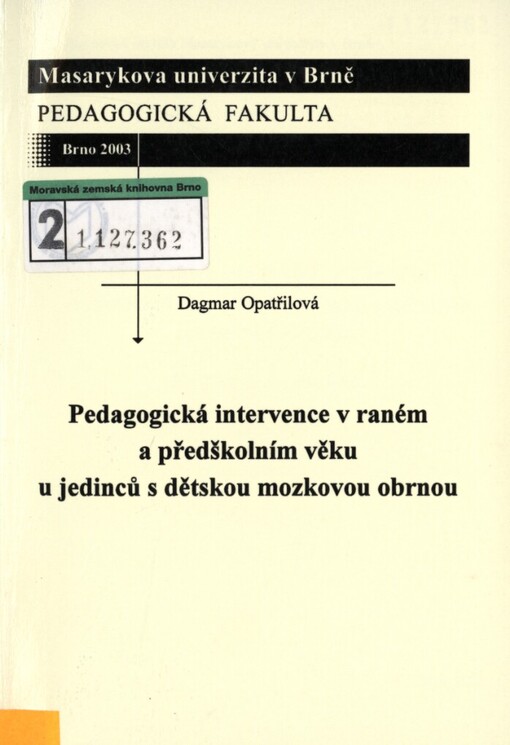 Masarykova univerzita v Brně
PEDAGOGICKÁ FAKULTA

Brno 2003

Moravská zemská knihovna Brno
2 1.127.362

Dagmar Opatřilová

Pedagogická intervence v raném
a předškolním věku
u jedinců s dětskou mozkovou obrnou